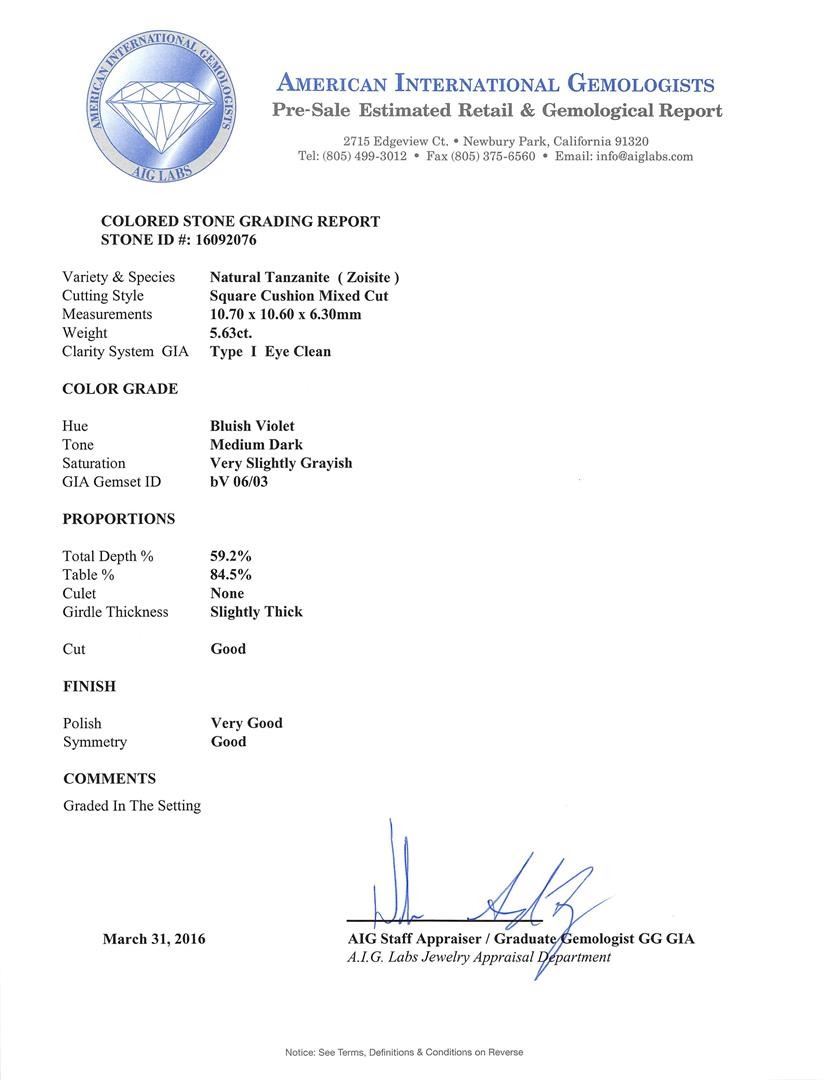 AMERICAN INTERNATIONAL GEMOLOGISTS
AIG LABS

AMERICAN INTERNATIONAL GEMOLOGISTS
Pre-Sale Estimated Retail & Gemological Report

2715 Edgeview Ct. • Newbury Park, California 91320
Tel: (805) 499-3012 • Fax (805) 375-6560 • Email: info@aiglabs.com

COLORED STONE GRADING REPORT
STONE ID #: 16092076

| | |
|---|---|
| Variety & Species | Natural Tanzanite ( Zoisite ) |
| Cutting Style | Square Cushion Mixed Cut |
| Measurements | 10.70 x 10.60 x 6.30mm |
| Weight | 5.63ct. |
| Clarity System GIA | Type I Eye Clean |

COLOR GRADE

| | |
|---|---|
| Hue | Bluish Violet |
| Tone | Medium Dark |
| Saturation | Very Slightly Grayish |
| GIA Gemset ID | bV 06/03 |

PROPORTIONS

| | |
|---|---|
| Total Depth % | 59.2% |
| Table % | 84.5% |
| Culet | None |
| Girdle Thickness | Slightly Thick |
| Cut | Good |

FINISH

| | |
|---|---|
| Polish | Very Good |
| Symmetry | Good |

COMMENTS
Graded In The Setting

March 31, 2016

AIG Staff Appraiser / Graduate Gemologist GG GIA
A.I.G. Labs Jewelry Appraisal Department

Notice: See Terms, Definitions & Conditions on Reverse